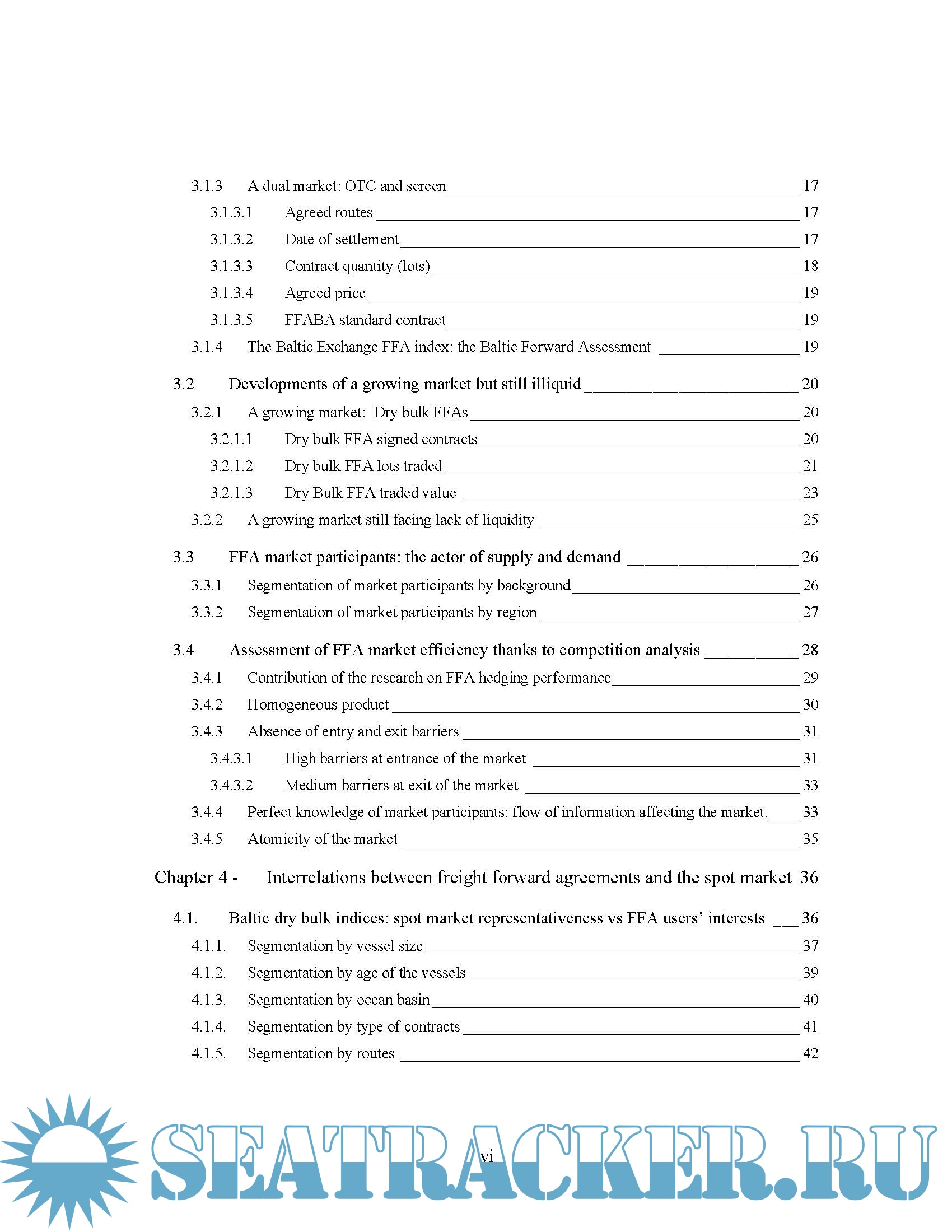 3.1.3 A dual market: OTC and screen 17

3.1.3.1 Agreed routes 17

3.1.3.2 Date of settlement 17

3.1.3.3 Contract quantity (lots) 18

3.1.3.4 Agreed price 19

3.1.3.5 FFABA standard contract 19

3.1.4 The Baltic Exchange FFA index: the Baltic Forward Assessment 19

3.2 Developments of a growing market but still illiquid 20

3.2.1 A growing market: Dry bulk FFAs 20

3.2.1.1 Dry bulk FFA signed contracts 20

3.2.1.2 Dry bulk FFA lots traded 21

3.2.1.3 Dry Bulk FFA traded value 23

3.2.2 A growing market still facing lack of liquidity 25

3.3 FFA market participants: the actor of supply and demand 26

3.3.1 Segmentation of market participants by background 26

3.3.2 Segmentation of market participants by region 27

3.4 Assessment of FFA market efficiency thanks to competition analysis 28

3.4.1 Contribution of the research on FFA hedging performance 29

3.4.2 Homogeneous product 30

3.4.3 Absence of entry and exit barriers 31

3.4.3.1 High barriers at entrance of the market 31

3.4.3.2 Medium barriers at exit of the market 33

3.4.4 Perfect knowledge of market participants: flow of information affecting the market. 33

3.4.5 Atomicity of the market 35

Chapter 4 - Interrelations between freight forward agreements and the spot market 36

4.1. Baltic dry bulk indices: spot market representativeness vs FFA users' interests 36

4.1.1. Segmentation by vessel size 37

4.1.2. Segmentation by age of the vessels 39

4.1.3. Segmentation by ocean basin 40

4.1.4. Segmentation by type of contracts 41

4.1.5. Segmentation by routes 42

vi

SEATRACKER.RU